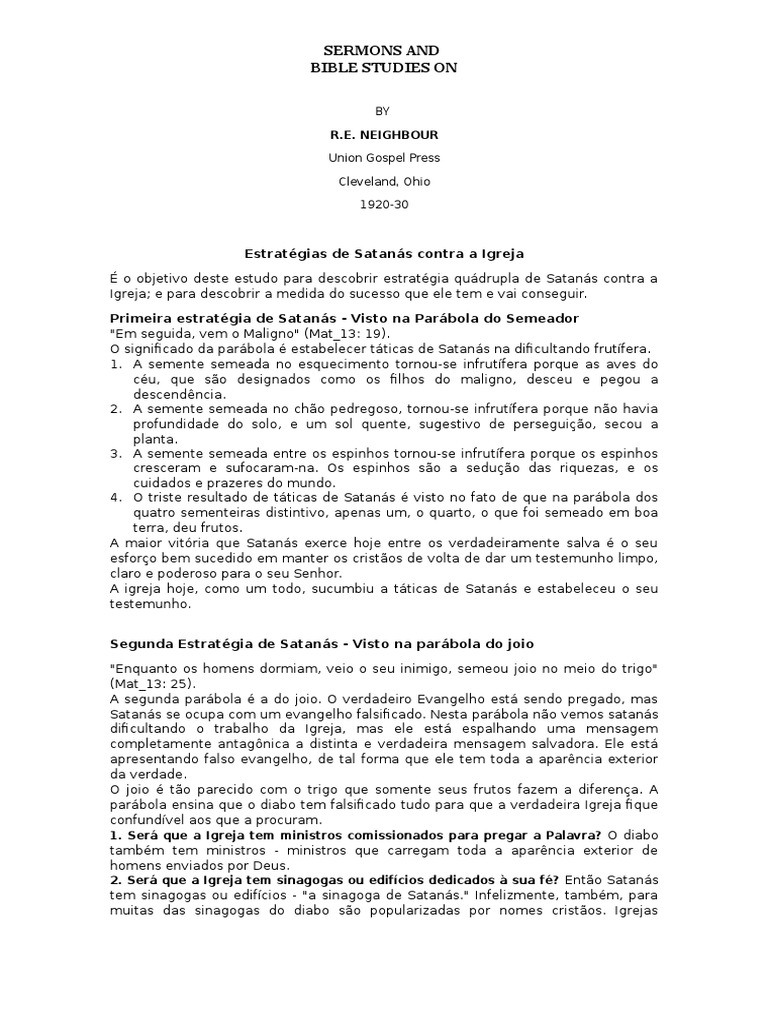 SERMONS AND
BIBLE STUDIES ON

BY

R.E. NEIGHBOUR

Union Gospel Press

Cleveland, Ohio

1920-30

Estratégias de Satanás contra a Igreja

É o objetivo deste estudo para descobrir estratégia quádrupla de Satanás contra a Igreja; e para descobrir a medida do sucesso que ele tem e vai conseguir.

Primeira estratégia de Satanás - Visto na Parábola do Semeador
"Em seguida, vem o Maligno" (Mat_13: 19).
O significado da parábola é estabelecer táticas de Satanás na dificultando frutífera.
1. A semente semeada no esquecimento tornou-se infrutífera porque as aves do céu, que são designados como os filhos do maligno, desceu e pegou a descendência.
2. A semente semeada no chão pedregoso, tornou-se infrutífera porque não havia profundidade do solo, e um sol quente, sugestivo de perseguição, secou a planta.
3. A semente semeada entre os espinhos tornou-se infrutífera porque os espinhos cresceram e sufocaram-na. Os espinhos são a sedução das riquezas, e os cuidados e prazeres do mundo.
4. O triste resultado de táticas de Satanás é visto no fato de que na parábola dos quatro sementeiras distintivo, apenas um, o quarto, o que foi semeado em boa terra, deu frutos.
A maior vitória que Satanás exerce hoje entre os verdadeiramente salva é o seu esforço bem sucedido em manter os cristãos de volta de dar um testemunho limpo, claro e poderoso para o seu Senhor.
A igreja hoje, como um todo, sucumbiu a táticas de Satanás e estabeleceu o seu testemunho.

Segunda Estratégia de Satanás - Visto na parábola do joio

"Enquanto os homens dormiam, veio o seu inimigo, semeou joio no meio do trigo" (Mat_13: 25).
A segunda parábola é a do joio. O verdadeiro Evangelho está sendo pregado, mas Satanás se ocupa com um evangelho falsificado. Nesta parábola não vemos satanás dificultando o trabalho da Igreja, mas ele está espalhando uma mensagem completamente antagônica a distinta e verdadeira mensagem salvadora. Ele está apresentando falso evangelho, de tal forma que ele tem toda a aparência exterior da verdade.
O joio é tão parecido com o trigo que somente seus frutos fazem a diferença. A parábola ensina que o diabo tem falsificado tudo para que a verdadeira Igreja fique confundível aos que a procuram.
1. Será que a Igreja tem ministros comissionados para pregar a Palavra? O diabo também tem ministros - ministros que carregam toda a aparência exterior de homens enviados por Deus.
2. Será que a Igreja tem sinagogas ou edifícios dedicados à sua fé? Então Satanás tem sinagogas ou edifícios - "a sinagoga de Satanás." Infelizmente, também, para muitas das sinagogas do diabo são popularizadas por nomes cristãos. Igrejas